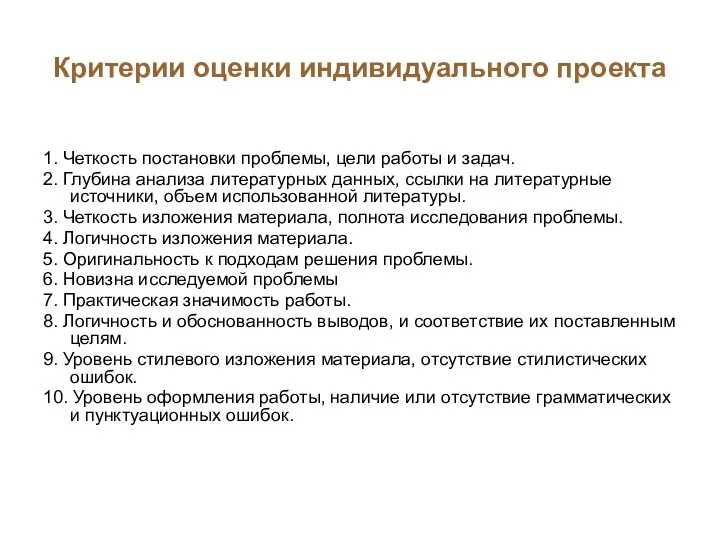 Критерии оценки индивидуального проекта

1. Четкость постановки проблемы, цели работы и задач.
2. Глубина анализа литературных данных, ссылки на литературные источники, объем использованной литературы.
3. Четкость изложения материала, полнота исследования проблемы.
4. Логичность изложения материала.
5. Оригинальность к подходам решения проблемы.
6. Новизна исследуемой проблемы
7. Практическая значимость работы.
8. Логичность и обоснованность выводов, и соответствие их поставленным целям.
9. Уровень стилевого изложения материала, отсутствие стилистических ошибок.
10. Уровень оформления работы, наличие или отсутствие грамматических и пунктуационных ошибок.